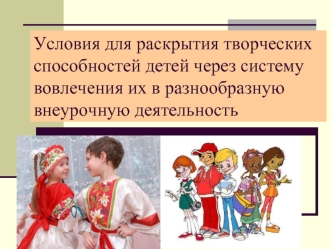 Условия для раскрытия творческих способностей детей через систему вовлечения их в разнообразную внеурочную деятельность